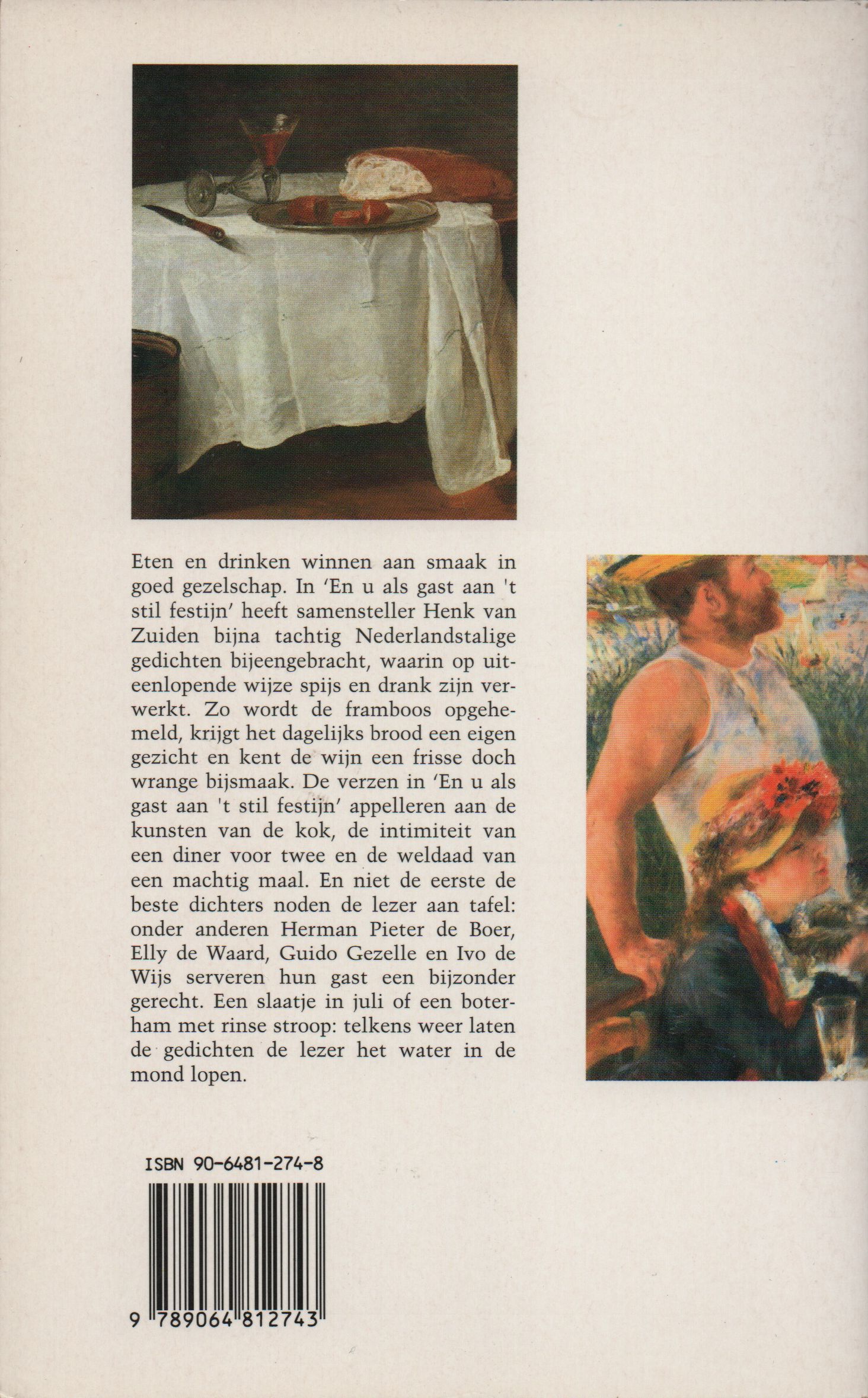 Eten en drinken winnen aan smaak in goed gezelschap. In 'En u als gast aan 't stil festijn' heeft samensteller Henk van Zuiden bijna tachtig Nederlandstalige gedichten bijeengebracht, waarin op uiteenlopende wijze spijs en drank zijn verwerkt. Zo wordt de framboos opgehemeld, krijgt het dagelijks brood een eigen gezicht en kent de wijn een frisse doch wrange bijsmaak. De verzen in 'En u als gast aan 't stil festijn' appelleren aan de kunsten van de kok, de intimiteit van een diner voor twee en de weldaad van een machtig maal. En niet de eerste de beste dichters noden de lezer aan tafel: onder anderen Herman Pieter de Boer, Elly de Waard, Guido Gezelle en Ivo de Wijs serveren hun gast een bijzonder gerecht. Een slaatje in juli of een boterham met rinse stroop: telkens weer laten de gedichten de lezer het water in de mond lopen.

ISBN 90-6481-274-8

9 789064 812743